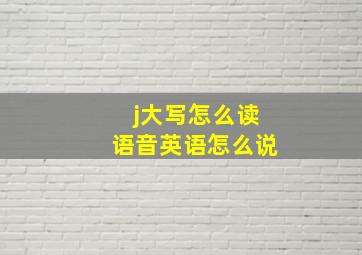 j大写怎么读
语音英语怎么说